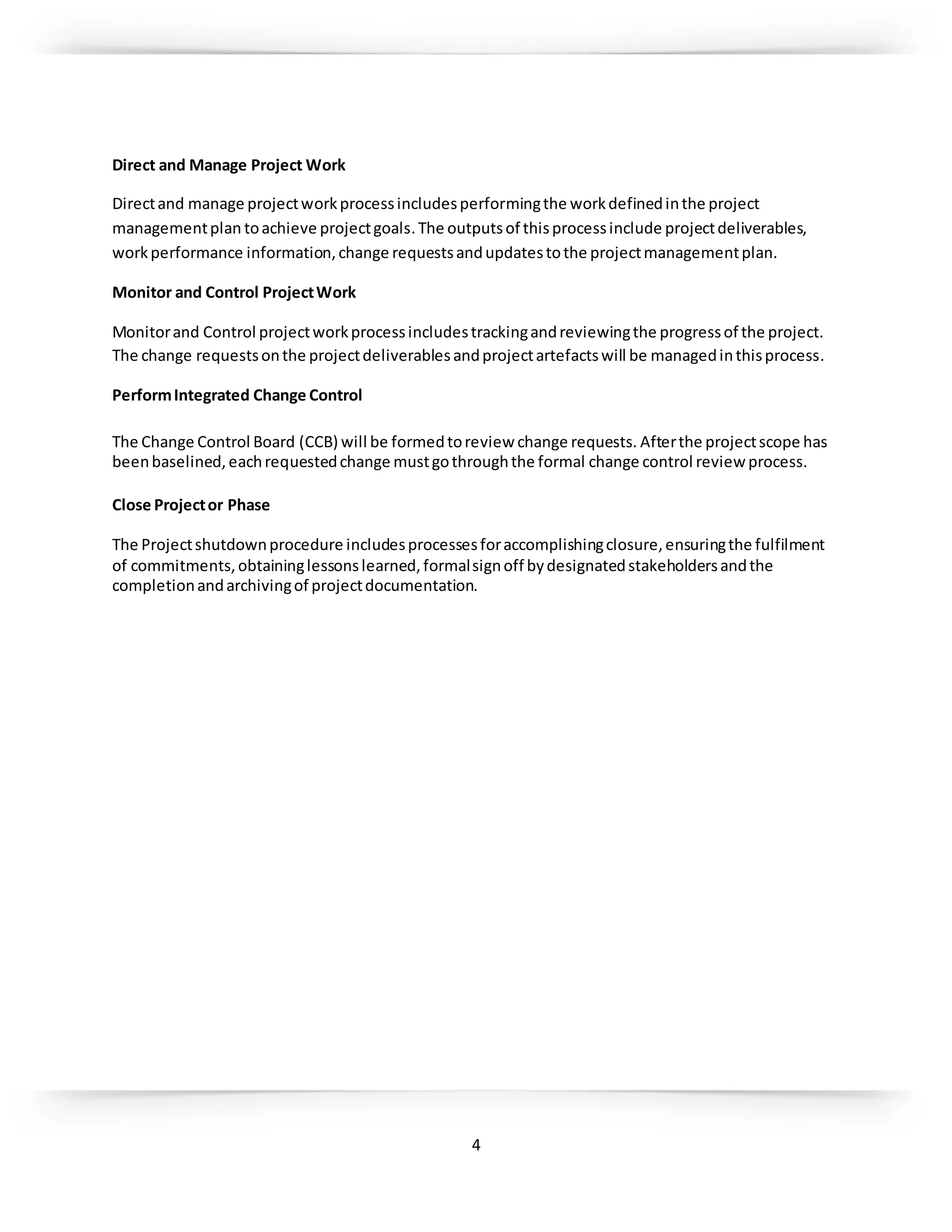 Direct and Manage Project Work

Direct and manage project work process includes performing the work defined in the project management plan to achieve project goals. The outputs of this process include project deliverables, work performance information, change requests and updates to the project management plan.

Monitor and Control Project Work

Monitor and Control project work process includes tracking and reviewing the progress of the project. The change requests on the project deliverables and project artefacts will be managed in this process.

Perform Integrated Change Control

The Change Control Board (CCB) will be formed to review change requests. After the project scope has been baselined, each requested change must go through the formal change control review process.

Close Project or Phase

The Project shutdown procedure includes processes for accomplishing closure, ensuring the fulfilment of commitments, obtaining lessons learned, formal sign off by designated stakeholders and the completion and archiving of project documentation.

4